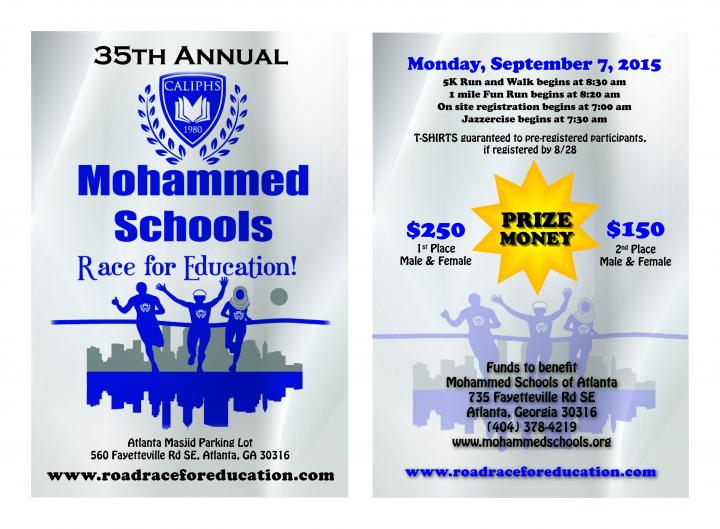 35TH ANNUAL

CALIPHS

1980

Mohammed Schools

Race for Education!

Atlanta Masjid Parking Lot
560 Fayetteville Rd SE, Atlanta, GA 30316

www.roadraceforeducation.com

Monday, September 7, 2015

5K Run and Walk begins at 8:30 am
1 mile Fun Run begins at 8:20 am
On site registration begins at 7:00 am
Jazzercise begins at 7:30 am

T-SHIRTS guaranteed to pre-registered participants, if registered by 8/28

$250
1st Place
Male & Female

PRIZE MONEY

$150
2nd Place
Male & Female

Funds to benefit
Mohammed Schools of Atlanta
735 Fayetteville Rd SE
Atlanta, Georgia 30316
(404) 378-4219
www.mohammedschools.org

www.roadraceforeducation.com